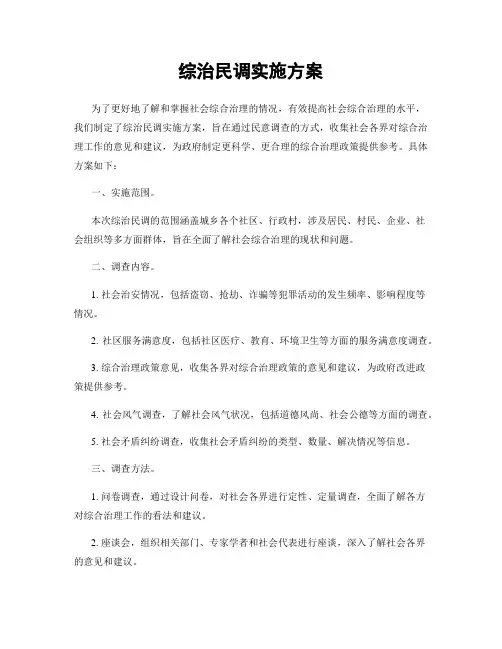 综治民调实施方案

为了更好地了解和掌握社会综合治理的情况，有效提高社会综合治理的水平，我们制定了综治民调实施方案，旨在通过民意调查的方式，收集社会各界对综合治理工作的意见和建议，为政府制定更科学、更合理的综合治理政策提供参考。具体方案如下：

一、实施范围。

本次综治民调的范围涵盖城乡各个社区、行政村，涉及居民、村民、企业、社会组织等多方面群体，旨在全面了解社会综合治理的现状和问题。

二、调查内容。

1. 社会治安情况，包括盗窃、抢劫、诈骗等犯罪活动的发生频率、影响程度等情况。

2. 社区服务满意度，包括社区医疗、教育、环境卫生等方面的服务满意度调查。

3. 综合治理政策意见，收集各界对综合治理政策的意见和建议，为政府改进政策提供参考。

4. 社会风气调查，了解社会风气状况，包括道德风尚、社会公德等方面的调查。

5. 社会矛盾纠纷调查，收集社会矛盾纠纷的类型、数量、解决情况等信息。

三、调查方法。

1. 问卷调查，通过设计问卷，对社会各界进行定性、定量调查，全面了解各方对综合治理工作的看法和建议。

2. 座谈会，组织相关部门、专家学者和社会代表进行座谈，深入了解社会各界的意见和建议。